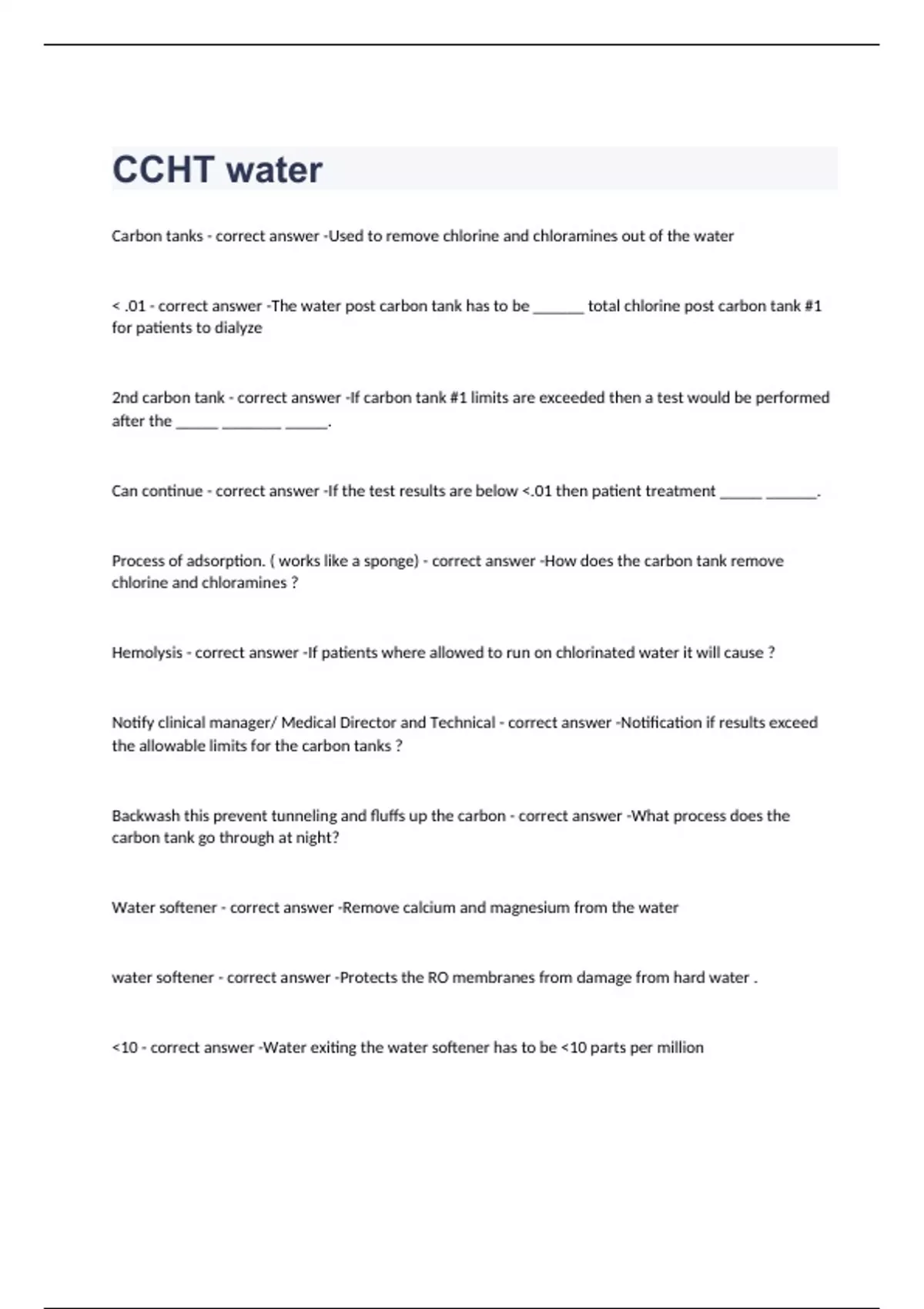 CCHT water

Carbon tanks - correct answer -Used to remove chlorine and chloramines out of the water

< .01 - correct answer -The water post carbon tank has to be ______ total chlorine post carbon tank #1 for patients to dialyze

2nd carbon tank - correct answer -If carbon tank #1 limits are exceeded then a test would be performed after the _____ _______ _____.

Can continue - correct answer -If the test results are below <.01 then patient treatment _____ ______.

Process of adsorption. ( works like a sponge) - correct answer -How does the carbon tank remove chlorine and chloramines ?

Hemolysis - correct answer -If patients where allowed to run on chlorinated water it will cause ?

Notify clinical manager/ Medical Director and Technical - correct answer -Notification if results exceed the allowable limits for the carbon tanks ?

Backwash this prevent tunneling and fluffs up the carbon - correct answer -What process does the carbon tank go through at night?

Water softener - correct answer -Remove calcium and magnesium from the water

water softener - correct answer -Protects the RO membranes from damage from hard water .

<10 - correct answer -Water exiting the water softener has to be <10 parts per million